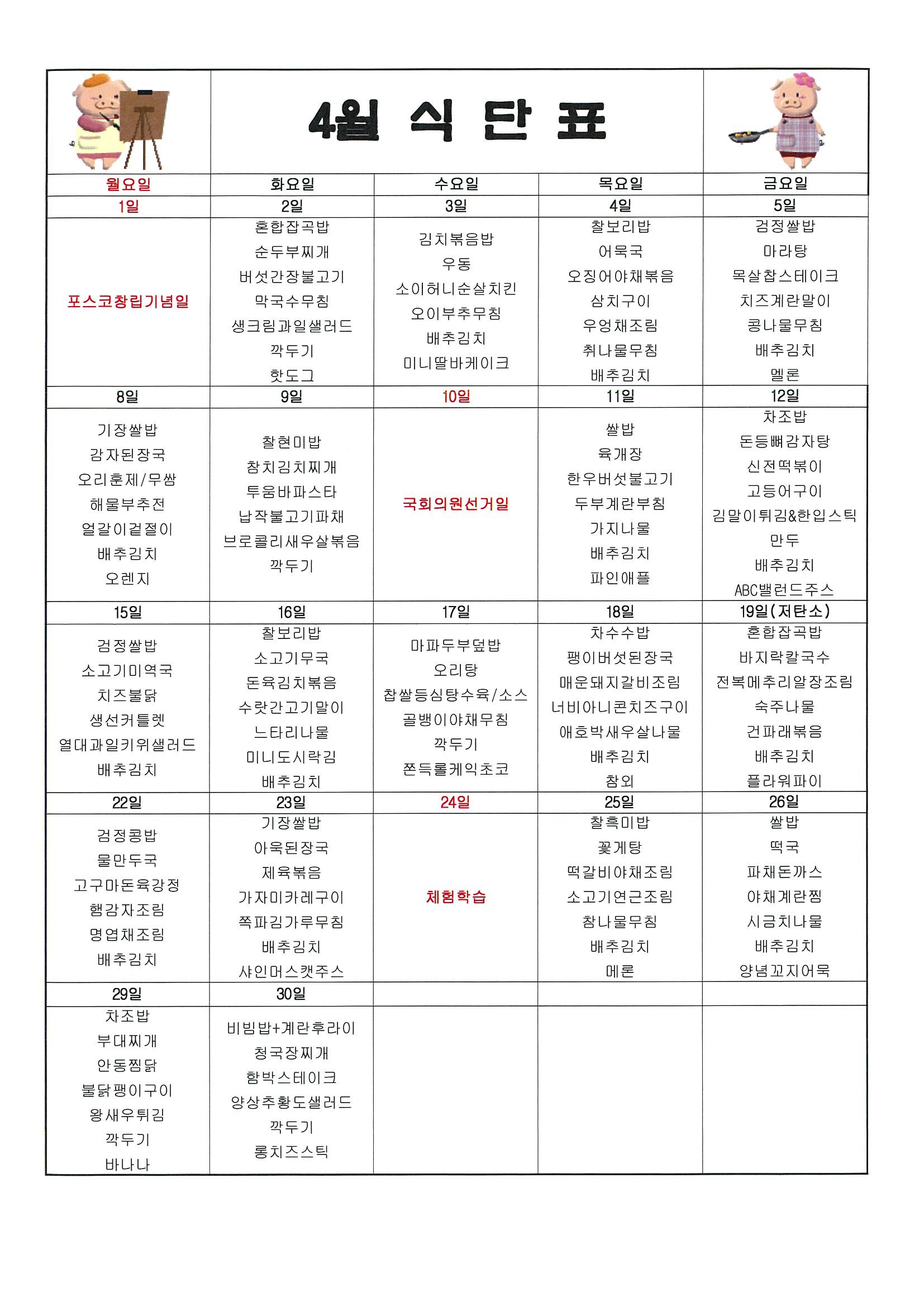 4월 식 단 표

| 월요일 | 화요일 | 수요일 | 목요일 | 금요일 |
|---|---|---|---|---|
| 1일 | 2일 | 3일 | 4일 | 5일 |
| 포스코창립기념일 | 혼합잡곡밥 순두부찌개 버섯간장불고기 막국수무침 생크림과일샐러드 깍두기 핫도그 | 김치볶음밥 우동 소이허니순살치킨 오이부추무침 배추김치 미니딸바케이크 | 찰보리밥 어묵국 오징어야채볶음 삼치구이 우엉채조림 취나물무침 배추김치 | 검정쌀밥 마라탕 목살찹스테이크 치즈계란말이 콩나물무침 배추김치 멜론 |
| 8일 | 9일 | 10일 | 11일 | 12일 |
| 기장쌀밥 감자된장국 오리훈제/무쌈 해물부추전 얼갈이겉절이 배추김치 오렌지 | 찰현미밥 참치김치찌개 투움바파스타 납작불고기파채 브로콜리새우살볶음 깍두기 | 국회의원선거일 | 쌀밥 육개장 한우버섯불고기 두부계란부침 가지나물 배추김치 파인애플 | 차조밥 돈등뼈감자탕 신전떡볶이 고등어구이 김말이튀김&한입스틱 만두 배추김치 ABC밸런드주스 |
| 15일 | 16일 | 17일 | 18일 | 19일(저탄소) |
| 검정쌀밥 소고기미역국 치즈불닭 생선커틀렛 열대과일키위샐러드 배추김치 | 찰보리밥 소고기무국 돈육김치볶음 수랏간고기말이 느타리나물 미니도시락김 배추김치 | 마파두부덮밥 오리탕 찹쌀등심탕수육/소스 골뱅이야채무침 깍두기 쫀득롤케익초코 | 차수수밥 팽이버섯된장국 매운돼지갈비조림 너비아니콘치즈구이 애호박새우살나물 배추김치 참외 | 혼합잡곡밥 바지락칼국수 전복메추리알장조림 숙주나물 건파래볶음 배추김치 플라워파이 |
| 22일 | 23일 | 24일 | 25일 | 26일 |
| 검정콩밥 물만두국 고구마돈육강정 햄감자조림 명엽채조림 배추김치 | 기장쌀밥 아욱된장국 제육볶음 가자미카레구이 쪽파김가루무침 배추김치 샤인머스캣주스 | 체험학습 | 찰흑미밥 꽃게탕 떡갈비야채조림 소고기연근조림 참나물무침 배추김치 메론 | 쌀밥 떡국 파채돈까스 야채계란찜 시금치나물 배추김치 양념꼬지어묵 |
| 29일 | 30일 | | | |
| 차조밥 부대찌개 안동찜닭 불닭팽이구이 왕새우튀김 깍두기 바나나 | 비빔밥+계란후라이 청국장찌개 함박스테이크 양상추황도샐러드 깍두기 롱치즈스틱 | | | |